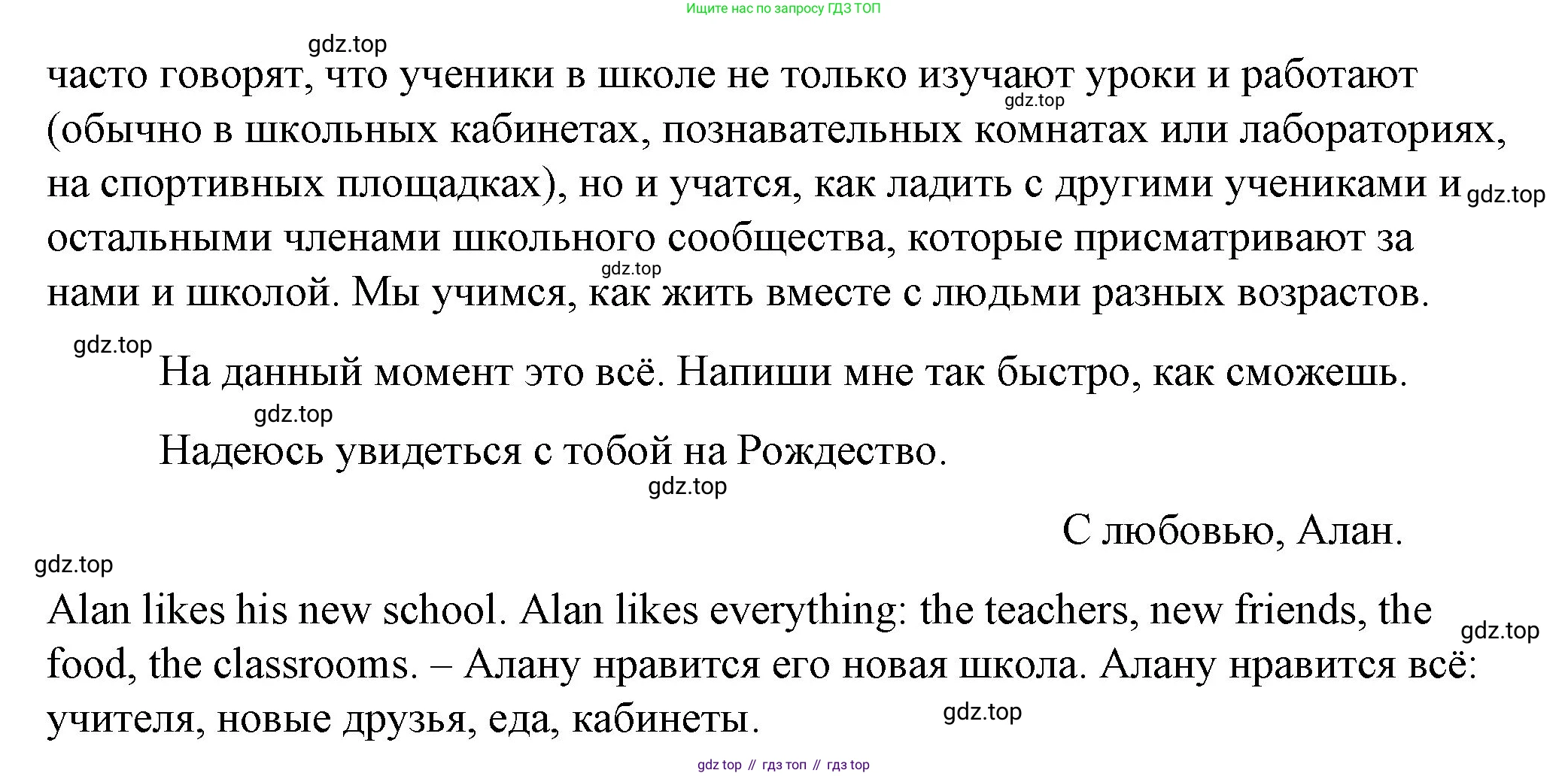 Ищите нас по запросу ГДЗ ТОП

часто говорят, что ученики в школе не только изучают уроки и работают (обычно в школьных кабинетах, познавательных комнатах или лабораториях, на спортивных площадках), но и учатся, как ладить с другими учениками и остальными членами школьного сообщества, которые присматривают за нами и школой. Мы учимся, как жить вместе с людьми разных возрастов.

На данный момент это всё. Напиши мне так быстро, как сможешь.

Надеюсь увидеться с тобой на Рождество.

С любовью, Алан.

Alan likes his new school. Alan likes everything: the teachers, new friends, the food, the classrooms. – Алану нравится его новая школа. Алану нравится всё: учителя, новые друзья, еда, кабинеты.

gdz top // гдз топ // гдз top

gdz.top